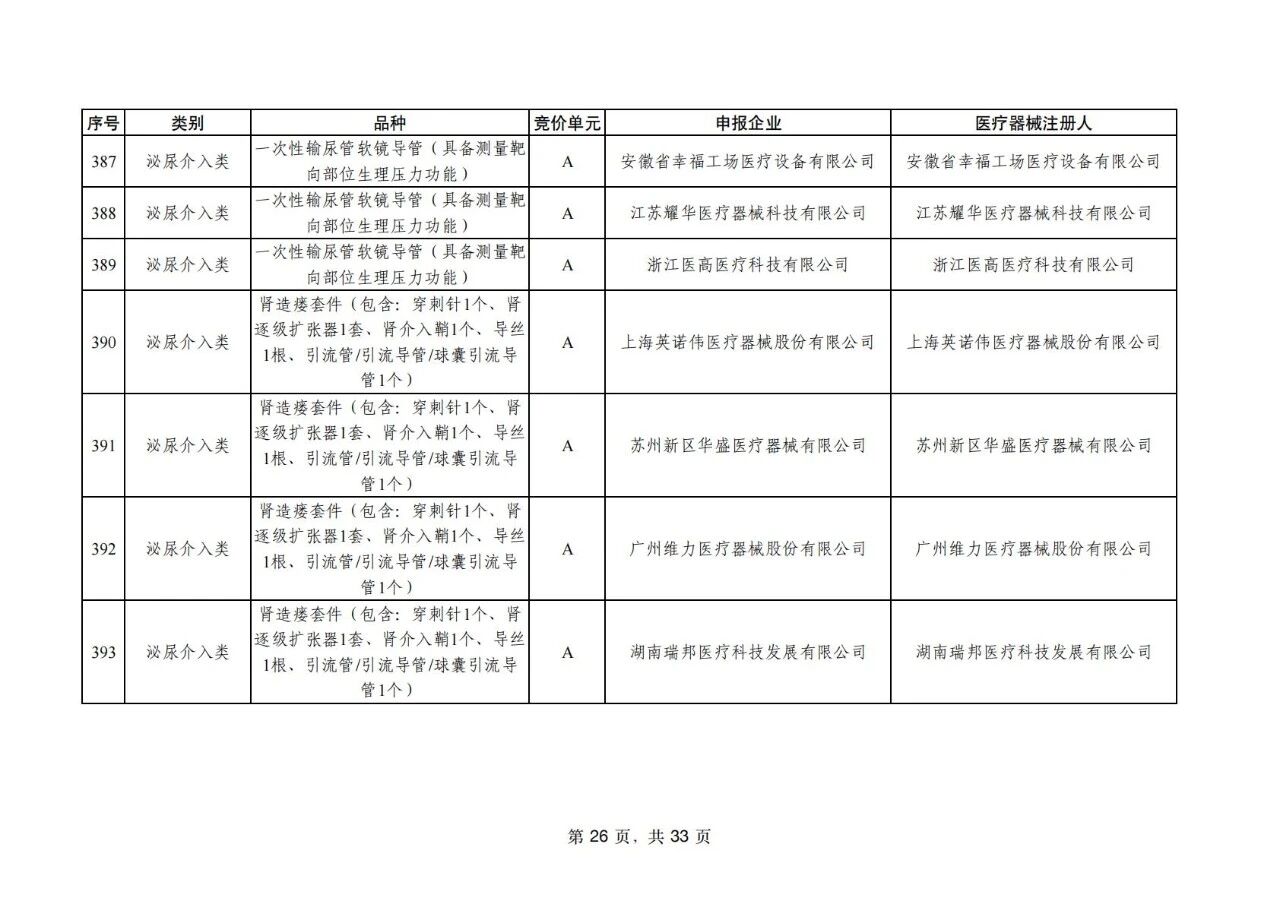 | 序号 | 类别 | 品种 | 竞价单元 | 申报企业 | 医疗器械注册人 |
|---|---|---|---|---|---|
| 387 | 泌尿介入类 | 一次性输尿管软镜导管（具备测量靶向部位生理压力功能） | A | 安徽省幸福工场医疗设备有限公司 | 安徽省幸福工场医疗设备有限公司 |
| 388 | 泌尿介入类 | 一次性输尿管软镜导管（具备测量靶向部位生理压力功能） | A | 江苏耀华医疗器械科技有限公司 | 江苏耀华医疗器械科技有限公司 |
| 389 | 泌尿介入类 | 一次性输尿管软镜导管（具备测量靶向部位生理压力功能） | A | 浙江医高医疗科技有限公司 | 浙江医高医疗科技有限公司 |
| 390 | 泌尿介入类 | 肾造瘘套件（包含：穿刺针1个、肾逐级扩张器1套、肾介入鞘1个、导丝1根、引流管/引流导管/球囊引流导管1个） | A | 上海英诺伟医疗器械股份有限公司 | 上海英诺伟医疗器械股份有限公司 |
| 391 | 泌尿介入类 | 肾造瘘套件（包含：穿刺针1个、肾逐级扩张器1套、肾介入鞘1个、导丝1根、引流管/引流导管/球囊引流导管1个） | A | 苏州新区华盛医疗器械有限公司 | 苏州新区华盛医疗器械有限公司 |
| 392 | 泌尿介入类 | 肾造瘘套件（包含：穿刺针1个、肾逐级扩张器1套、肾介入鞘1个、导丝1根、引流管/引流导管/球囊引流导管1个） | A | 广州维力医疗器械股份有限公司 | 广州维力医疗器械股份有限公司 |
| 393 | 泌尿介入类 | 肾造瘘套件（包含：穿刺针1个、肾逐级扩张器1套、肾介入鞘1个、导丝1根、引流管/引流导管/球囊引流导管1个） | A | 湖南瑞邦医疗科技发展有限公司 | 湖南瑞邦医疗科技发展有限公司 |

第 26 页，共 33 页